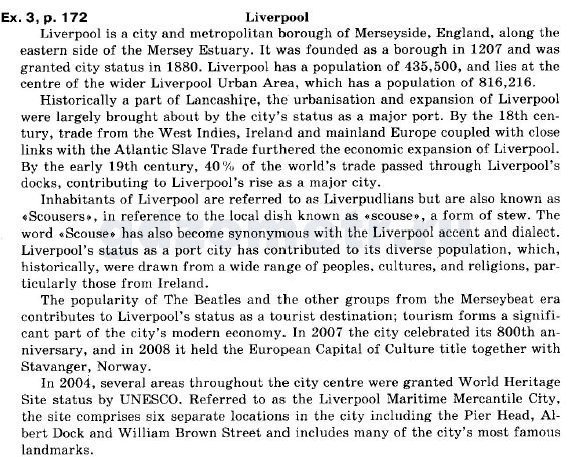 Ex. 3, p. 172

Liverpool

Liverpool is a city and metropolitan borough of Merseyside, England, along the eastern side of the Mersey Estuary. It was founded as a borough in 1207 and was granted city status in 1880. Liverpool has a population of 435,500, and lies at the centre of the wider Liverpool Urban Area, which has a population of 816,216.

Historically a part of Lancashire, the urbanisation and expansion of Liverpool were largely brought about by the city's status as a major port. By the 18th century, trade from the West Indies, Ireland and mainland Europe coupled with close links with the Atlantic Slave Trade furthered the economic expansion of Liverpool. By the early 19th century, 40% of the world's trade passed through Liverpool's docks, contributing to Liverpool's rise as a major city.

Inhabitants of Liverpool are referred to as Liverpudlians but are also known as «Scousers», in reference to the local dish known as «scouse», a form of stew. The word «Scouse» has also become synonymous with the Liverpool accent and dialect. Liverpool's status as a port city has contributed to its diverse population, which, historically, were drawn from a wide range of peoples, cultures, and religions, particularly those from Ireland.

The popularity of The Beatles and the other groups from the Merseybeat era contributes to Liverpool's status as a tourist destination; tourism forms a significant part of the city's modern economy. In 2007 the city celebrated its 800th anniversary, and in 2008 it held the European Capital of Culture title together with Stavanger, Norway.

In 2004, several areas throughout the city centre were granted World Heritage Site status by UNESCO. Referred to as the Liverpool Maritime Mercantile City, the site comprises six separate locations in the city including the Pier Head, Albert Dock and William Brown Street and includes many of the city's most famous landmarks.